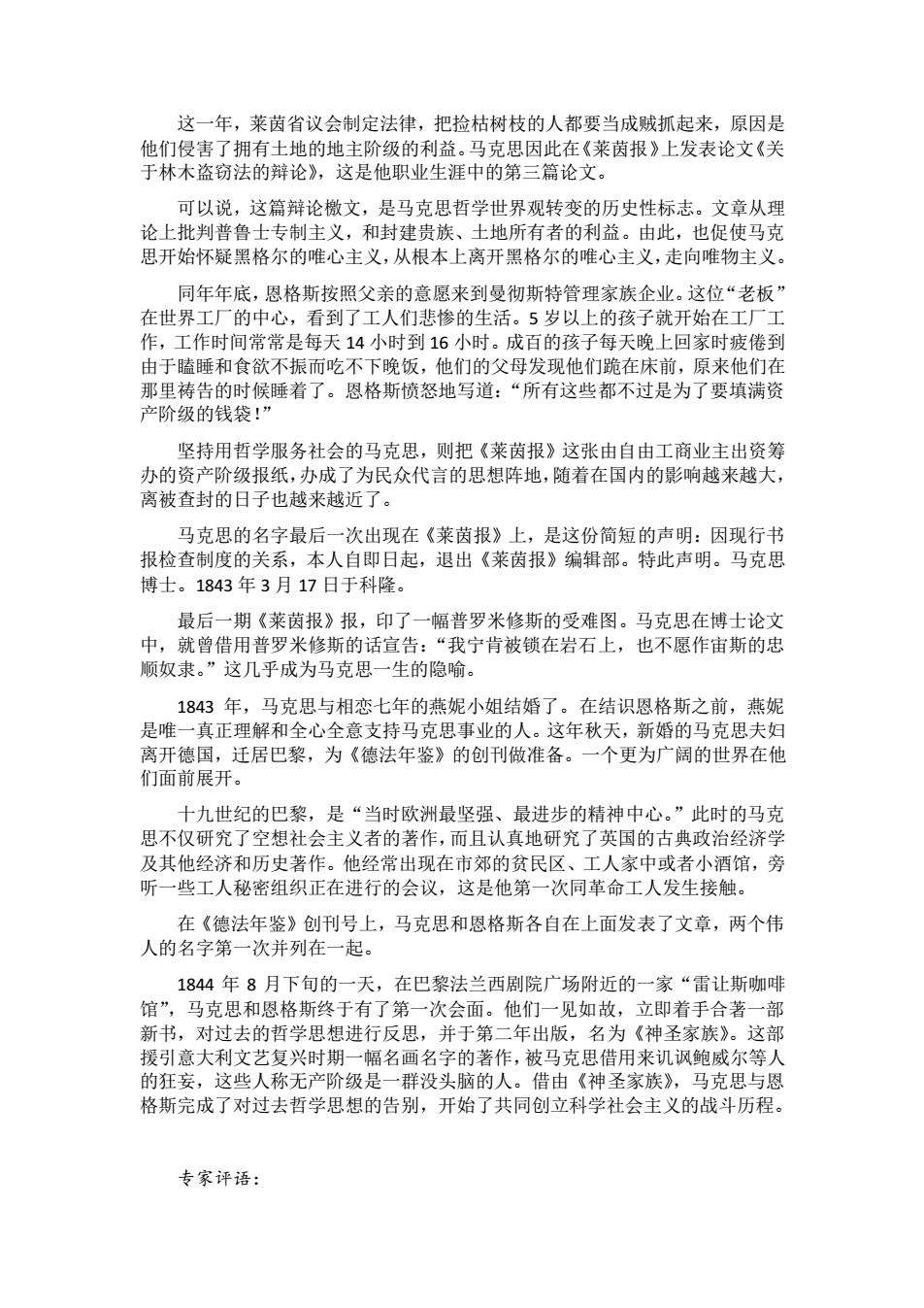 这一年，莱茵省议会制定法律，把捡枯树枝的人都要当成贼抓起来，原因是他们侵害了拥有土地的地主阶级的利益。马克思因此在《莱茵报》上发表论文《关于林木盗窃法的辩论》，这是他职业生涯中的第三篇论文。

可以说，这篇辩论檄文，是马克思哲学世界观转变的历史性标志。文章从理论上批判普鲁士专制主义，和封建贵族、土地所有者的利益。由此，也促使马克思开始怀疑黑格尔的唯心主义，从根本上离开黑格尔的唯心主义，走向唯物主义。

同年年底，恩格斯按照父亲的意愿来到曼彻斯特管理家族企业。这位“老板”在世界工厂的中心，看到了工人们悲惨的生活。5 岁以上的孩子就开始在工厂工作，工作时间常常是每天 14 小时到 16 小时。成百的孩子每天晚上回家时疲倦到由于瞌睡和食欲不振而吃不下晚饭，他们的父母发现他们跪在床前，原来他们在那里祷告的时候睡着了。恩格斯愤怒地写道：“所有这些都不过是为了要填满资产阶级的钱袋！”

坚持用哲学服务社会的马克思，则把《莱茵报》这张由自由工商业主出资筹办的资产阶级报纸，办成了为民众代言的思想阵地，随着在国内的影响越来越大，离被查封的日子也越来越近了。

马克思的名字最后一次出现在《莱茵报》上，是这份简短的声明：因现行书报检查制度的关系，本人自即日起，退出《莱茵报》编辑部。特此声明。马克思博士。1843 年 3 月 17 日于科隆。

最后一期《莱茵报》报，印了一幅普罗米修斯的受难图。马克思在博士论文中，就曾借用普罗米修斯的话宣告：“我宁肯被锁在岩石上，也不愿作宙斯的忠顺奴隶。”这几乎成为马克思一生的隐喻。

1843 年，马克思与相恋七年的燕妮小姐结婚了。在结识恩格斯之前，燕妮是唯一真正理解和全心全意支持马克思事业的人。这年秋天，新婚的马克思夫妇离开德国，迁居巴黎，为《德法年鉴》的创刊做准备。一个更为广阔的世界在他们面前展开。

十九世纪的巴黎，是“当时欧洲最坚强、最进步的精神中心。”此时的马克思不仅研究了空想社会主义者的著作，而且认真地研究了英国的古典政治经济学及其他经济和历史著作。他经常出现在市郊的贫民区、工人家中或者小酒馆，旁听一些工人秘密组织正在进行的会议，这是他第一次同革命工人发生接触。

在《德法年鉴》创刊号上，马克思和恩格斯各自在上面发表了文章，两个伟人的名字第一次并列在一起。

1844 年 8 月下旬的一天，在巴黎法兰西剧院广场附近的一家“雷让斯咖啡馆”，马克思和恩格斯终于有了第一次会面。他们一见如故，立即着手合著一部新书，对过去的哲学思想进行反思，并于第二年出版，名为《神圣家族》。这部援引意大利文艺复兴时期一幅名画名字的著作，被马克思借用来讥讽鲍威尔等人的狂妄，这些人称无产阶级是一群没头脑的人。借由《神圣家族》，马克思与恩格斯完成了对过去哲学思想的告别，开始了共同创立科学社会主义的战斗历程。

专家评语：